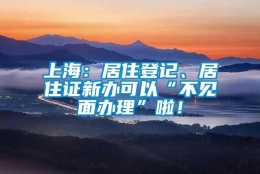 上海：居住登记、居住证新办可以“不见面办理”啦！